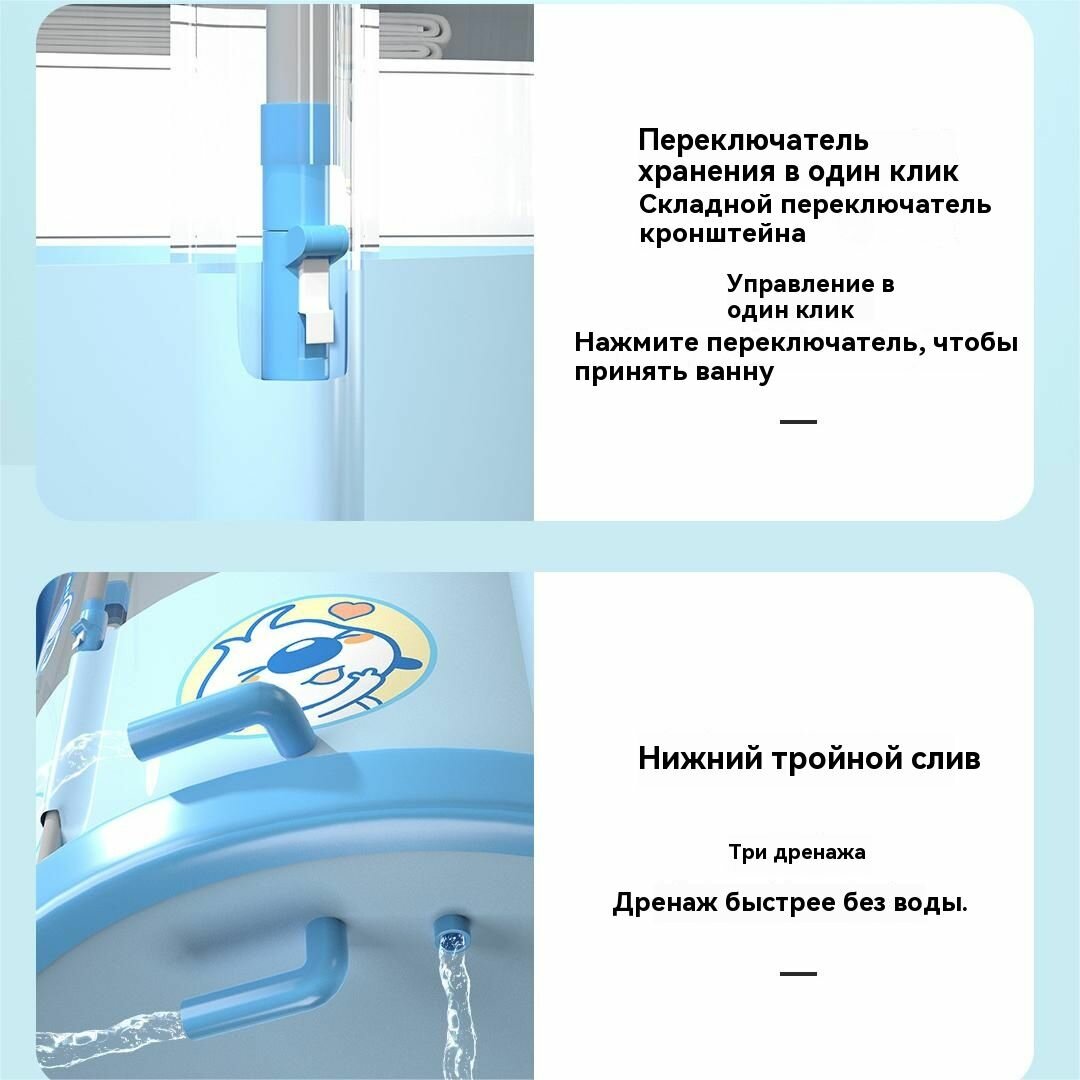 Переключатель хранения в один клик
Складной переключатель кронштейна

Управление в один клик
Нажмите переключатель, чтобы принять ванну

—

Нижний тройной слив

Три дренажа
Дренаж быстрее без воды.

—